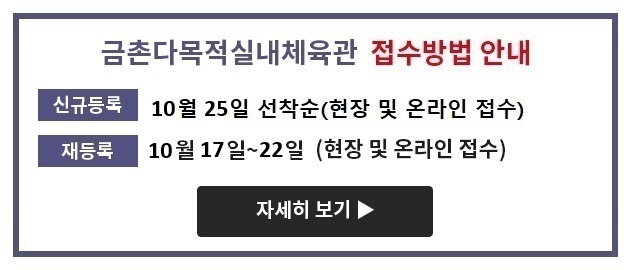 금촌다목적실내체육관 접수방법 안내

신규등록 10월 25일 선착순(현장 및 온라인 접수)

재등록 10월 17일~22일 (현장 및 온라인 접수)

자세히 보기 ▶